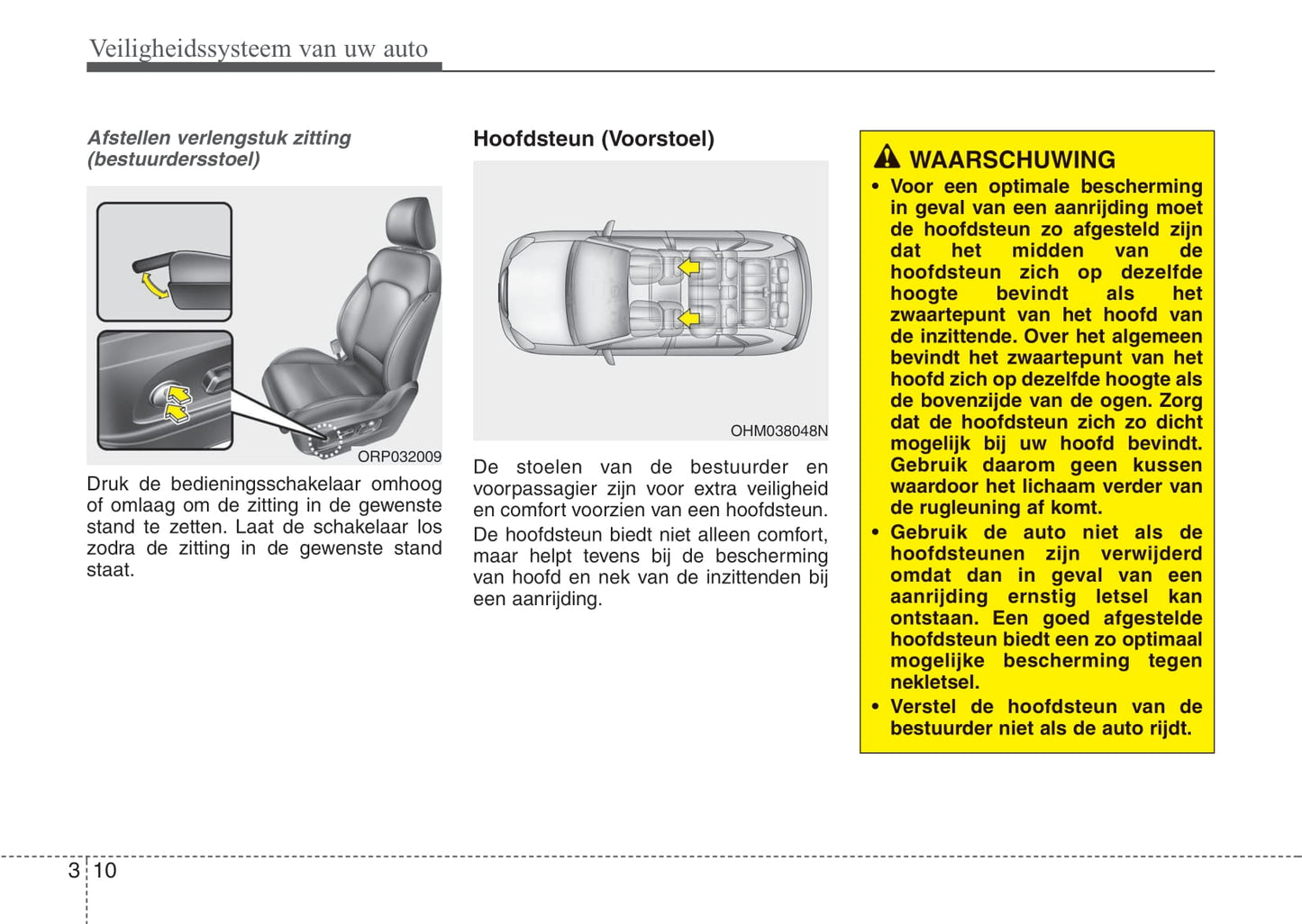 Veiligheidssysteem van uw auto

Afstellen verlengstuk zitting (bestuurdersstoel)

ORP032009

Druk de bedieningsschakelaar omhoog of omlaag om de zitting in de gewenste stand te zetten. Laat de schakelaar los zodra de zitting in de gewenste stand staat.

Hoofdsteun (Voorstoel)

OHM038048N

De stoelen van de bestuurder en voorpassagier zijn voor extra veiligheid en comfort voorzien van een hoofdsteun.

De hoofdsteun biedt niet alleen comfort, maar helpt tevens bij de bescherming van hoofd en nek van de inzittenden bij een aanrijding.

WAARSCHUWING

• Voor een optimale bescherming in geval van een aanrijding moet de hoofdsteun zo afgesteld zijn dat het midden van de hoofdsteun zich op dezelfde hoogte bevindt als het zwaartepunt van het hoofd van de inzittende. Over het algemeen bevindt het zwaartepunt van het hoofd zich op dezelfde hoogte als de bovenzijde van de ogen. Zorg dat de hoofdsteun zich zo dicht mogelijk bij uw hoofd bevindt. Gebruik daarom geen kussen waardoor het lichaam verder van de rugleuning af komt.

• Gebruik de auto niet als de hoofdsteunen zijn verwijderd omdat dan in geval van een aanrijding ernstig letsel kan ontstaan. Een goed afgestelde hoofdsteun biedt een zo optimaal mogelijke bescherming tegen nekletsel.

• Verstel de hoofdsteun van de bestuurder niet als de auto rijdt.

3 10